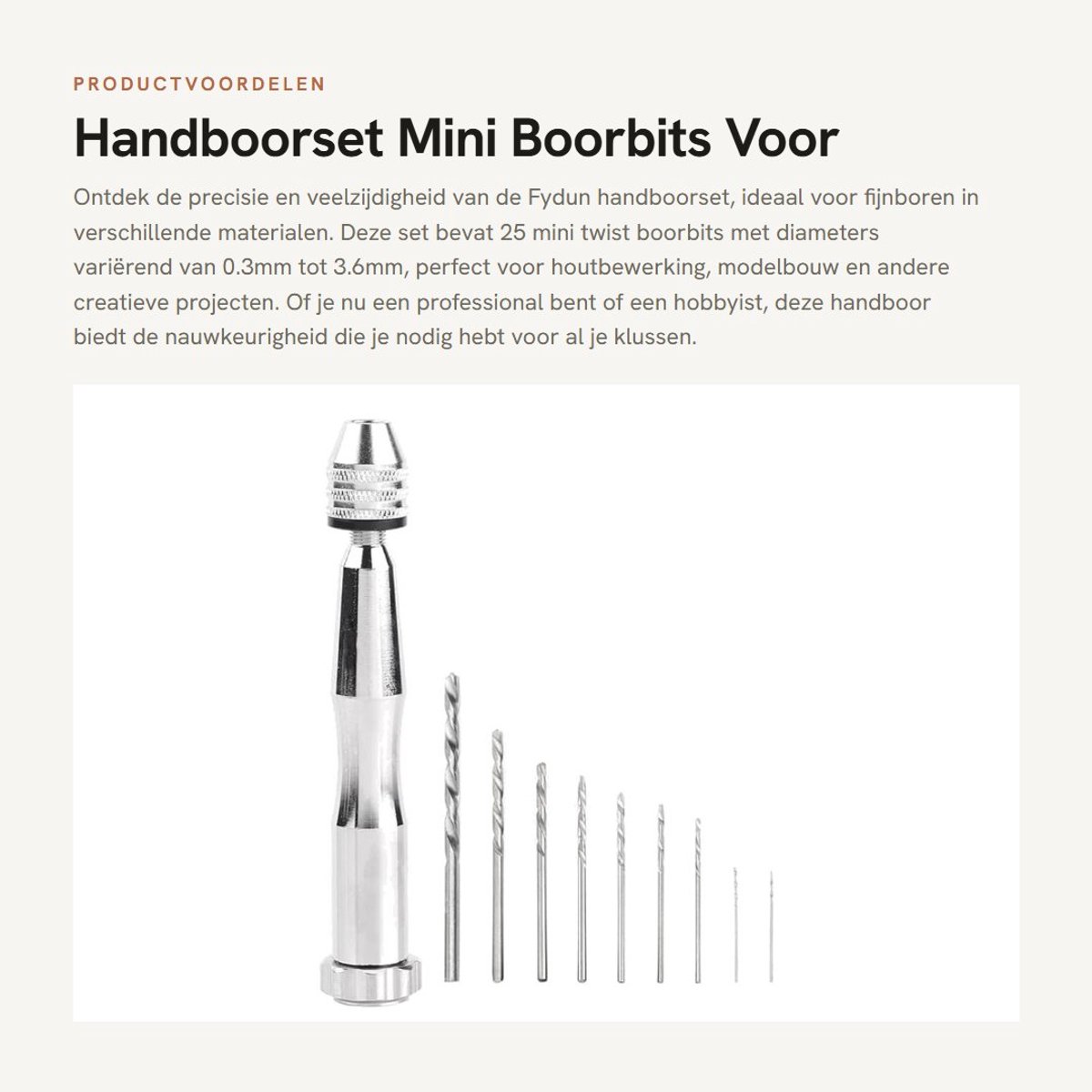 PRODUCTVOORDELEN

Handboorset Mini Boorbits Voor

Ontdek de precisie en veelzijdigheid van de Fydun handboorset, ideaal voor fijnboren in verschillende materialen. Deze set bevat 25 mini twist boorbits met diameters variërend van 0.3mm tot 3.6mm, perfect voor houtbewerking, modelbouw en andere creatieve projecten. Of je nu een professional bent of een hobbyist, deze handboor biedt de nauwkeurigheid die je nodig hebt voor al je klussen.